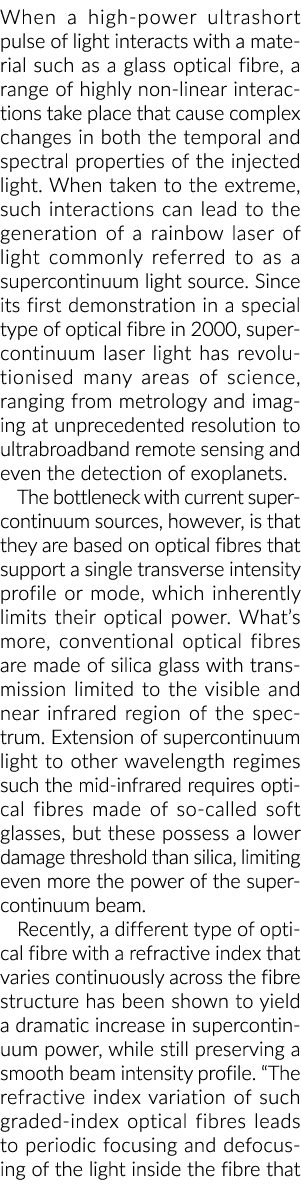 When a high-power ultrashort pulse of light interacts with a material such as a glass optical fibre, a range of highly non-linear interactions take place that cause complex changes in both the temporal and spectral properties of the injected light. When taken to the extreme, such interactions can lead to the generation of a rainbow laser of light commonly referred to as a supercontinuum light source. Since its first demonstration in a special type of optical fibre in 2000, supercontinuum laser light has revolutionised many areas of science, ranging from metrology and imaging at unprecedented resolution to ultrabroadband remote sensing and even the detection of exoplanets.

The bottleneck with current supercontinuum sources, however, is that they are based on optical fibres that support a single transverse intensity profile or mode, which inherently limits their optical power. What's more, conventional optical fibres are made of silica glass with transmission limited to the visible and near infrared region of the spectrum. Extension of supercontinuum light to other wavelength regimes such the mid-infrared requires optical fibres made of so-called soft glasses, but these possess a lower damage threshold than silica, limiting even more the power of the supercontinuum beam.

Recently, a different type of optical fibre with a refractive index that varies continuously across the fibre structure has been shown to yield a dramatic increase in supercontinuum power, while still preserving a smooth beam intensity profile. "The refractive index variation of such graded-index optical fibres leads to periodic focusing and defocusing of the light inside the fibre that